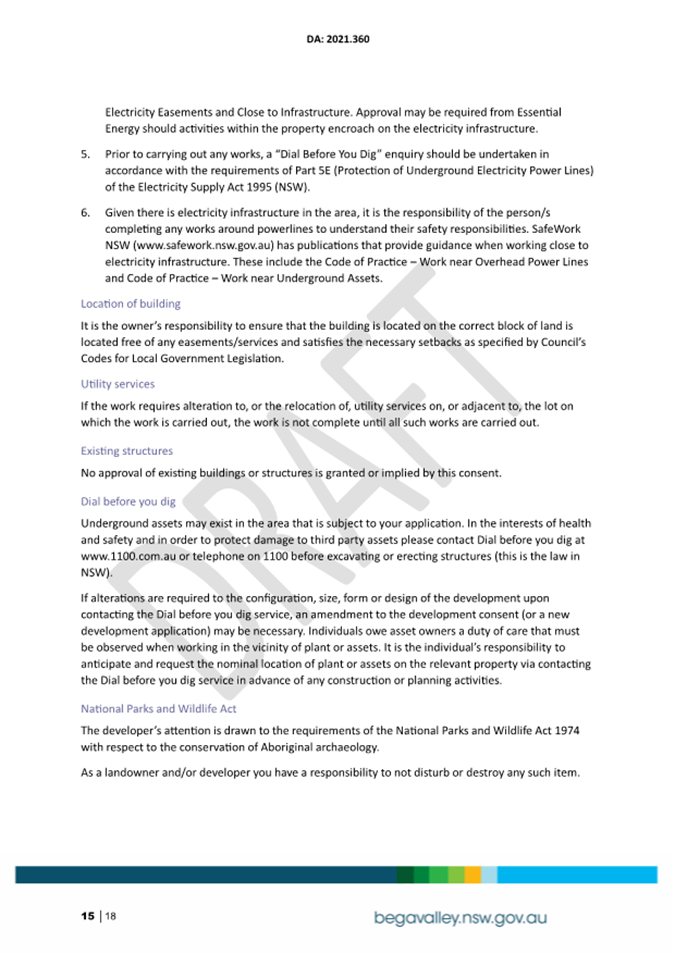 DA: 2021.360

Electricity Easements and Close to Infrastructure. Approval may be required from Essential Energy should activities within the property encroach on the electricity infrastructure.

5. Prior to carrying out any works, a "Dial Before You Dig" enquiry should be undertaken in accordance with the requirements of Part 5E (Protection of Underground Electricity Power Lines) of the Electricity Supply Act 1995 (NSW).

6. Given there is electricity infrastructure in the area, it is the responsibility of the person/s completing any works around powerlines to understand their safety responsibilities. SafeWork NSW (www.safework.nsw.gov.au) has publications that provide guidance when working close to electricity infrastructure. These include the Code of Practice – Work near Overhead Power Lines and Code of Practice – Work near Underground Assets.

Location of building

It is the owner's responsibility to ensure that the building is located on the correct block of land is located free of any easements/services and satisfies the necessary setbacks as specified by Council's Codes for Local Government Legislation.

Utility services

If the work requires alteration to, or the relocation of, utility services on, or adjacent to, the lot on which the work is carried out, the work is not complete until all such works are carried out.

Existing structures

No approval of existing buildings or structures is granted or implied by this consent.

Dial before you dig

Underground assets may exist in the area that is subject to your application. In the interests of health and safety and in order to protect damage to third party assets please contact Dial before you dig at www.1100.com.au or telephone on 1100 before excavating or erecting structures (this is the law in NSW).

If alterations are required to the configuration, size, form or design of the development upon contacting the Dial before you dig service, an amendment to the development consent (or a new development application) may be necessary. Individuals owe asset owners a duty of care that must be observed when working in the vicinity of plant or assets. It is the individual's responsibility to anticipate and request the nominal location of plant or assets on the relevant property via contacting the Dial before you dig service in advance of any construction or planning activities.

National Parks and Wildlife Act

The developer's attention is drawn to the requirements of the National Parks and Wildlife Act 1974 with respect to the conservation of Aboriginal archaeology.

As a landowner and/or developer you have a responsibility to not disturb or destroy any such item.

DRAFT

15 | 18

begavalley.nsw.gov.au